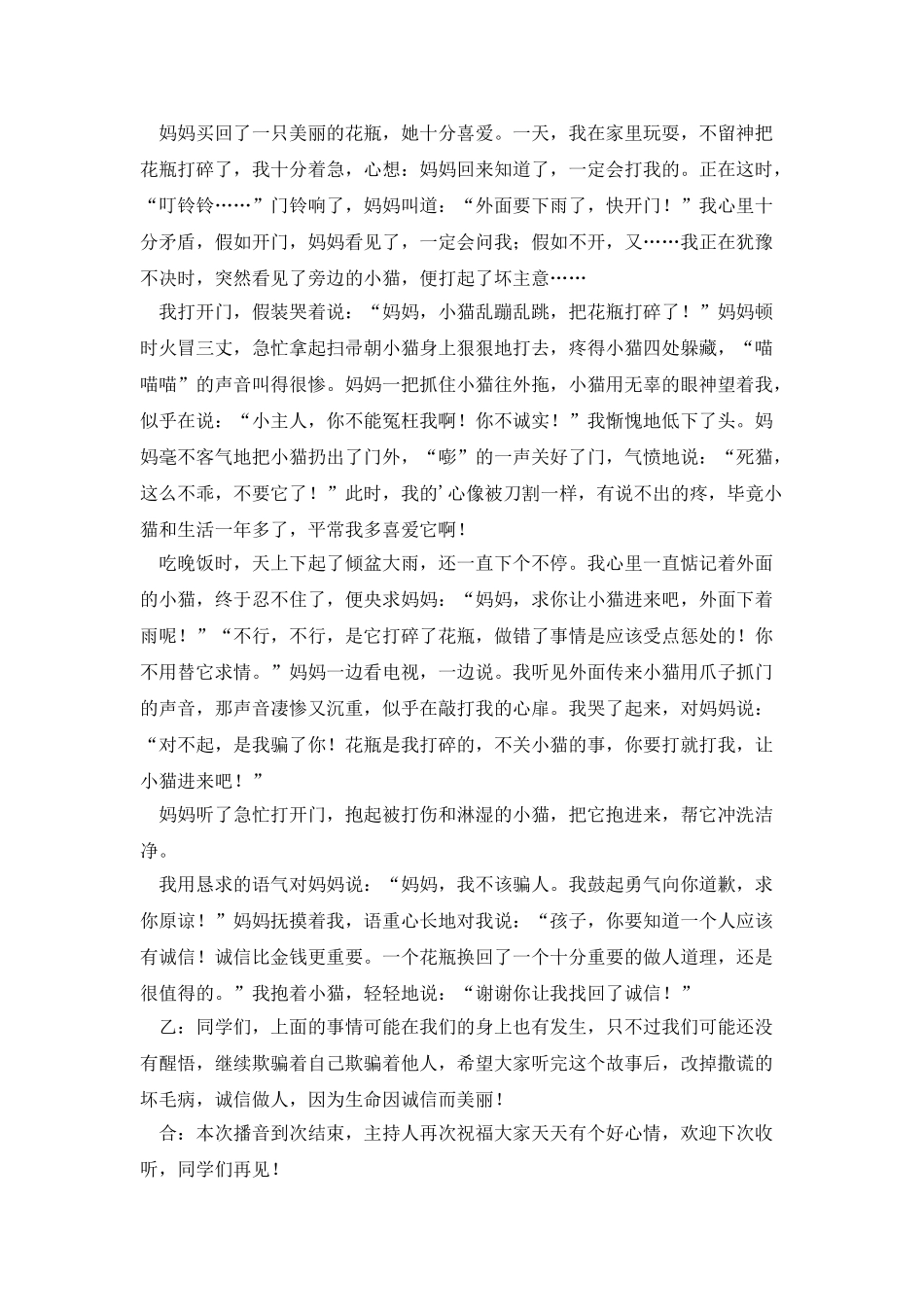 妈妈买回了一只美丽的花瓶，她十分喜爱。一天，我在家里玩耍，不留神把花瓶打碎了，我十分着急，心想：妈妈回来知道了，一定会打我的。正在这时，“叮铃铃……”门铃响了，妈妈叫道：“外面要下雨了，快开门！”我心里十分矛盾，假如开门，妈妈看见了，一定会问我；假如不开，又……我正在犹豫不决时，突然看见了旁边的小猫，便打起了坏主意……

我打开门，假装哭着说：“妈妈，小猫乱蹦乱跳，把花瓶打碎了！”妈妈顿时火冒三丈，急忙拿起扫帚朝小猫身上狠狠地打去，疼得小猫四处躲藏，“喵喵喵”的声音叫得很惨。妈妈一把抓住小猫往外拖，小猫用无辜的眼神望着我，似乎在说：“小主人，你不能冤枉我啊！你不诚实！”我惭愧地低下了头。妈妈毫不客气地把小猫扔出了门外，“嘭”的一声关好了门，气愤地说：“死猫，这么不乖，不要它了！”此时，我的’心像被刀割一样，有说不出的疼，毕竟小猫和生活一年多了，平常我多喜爱它啊！

吃晚饭时，天上下起了倾盆大雨，还一直下个不停。我心里一直惦记着外面的小猫，终于忍不住了，便央求妈妈：“妈妈，求你让小猫进来吧，外面下着雨呢！”“不行，不行，是它打碎了花瓶，做错了事情是应该受点惩处的！你不用替它求情。”妈妈一边看电视，一边说。我听见外面传来小猫用爪子抓门的声音，那声音凄惨又沉重，似乎在敲打我的心扉。我哭了起来，对妈妈说：“对不起，是我骗了你！花瓶是我打碎的，不关小猫的事，你要打就打我，让小猫进来吧！”

妈妈听了急忙打开门，抱起被打伤和淋湿的小猫，把它抱进来，帮它冲洗洁净。

我用恳求的语气对妈妈说：“妈妈，我不该骗人。我鼓起勇气向你道歉，求你原谅！”妈妈抚摸着我，语重心长地对我说：“孩子，你要知道一个人应该有诚信！诚信比金钱更重要。一个花瓶换回了一个十分重要的做人道理，还是很值得的。”我抱着小猫，轻轻地说：“谢谢你让我找回了诚信！”

乙：同学们，上面的事情可能在我们的身上也有发生，只不过我们可能还没有醒悟，继续欺骗着自己欺骗着他人，希望大家听完这个故事后，改掉撒谎的坏毛病，诚信做人，因为生命因诚信而美丽！

合：本次播音到次结束，主持人再次祝福大家天天有个好心情，欢迎下次收听，同学们再见！